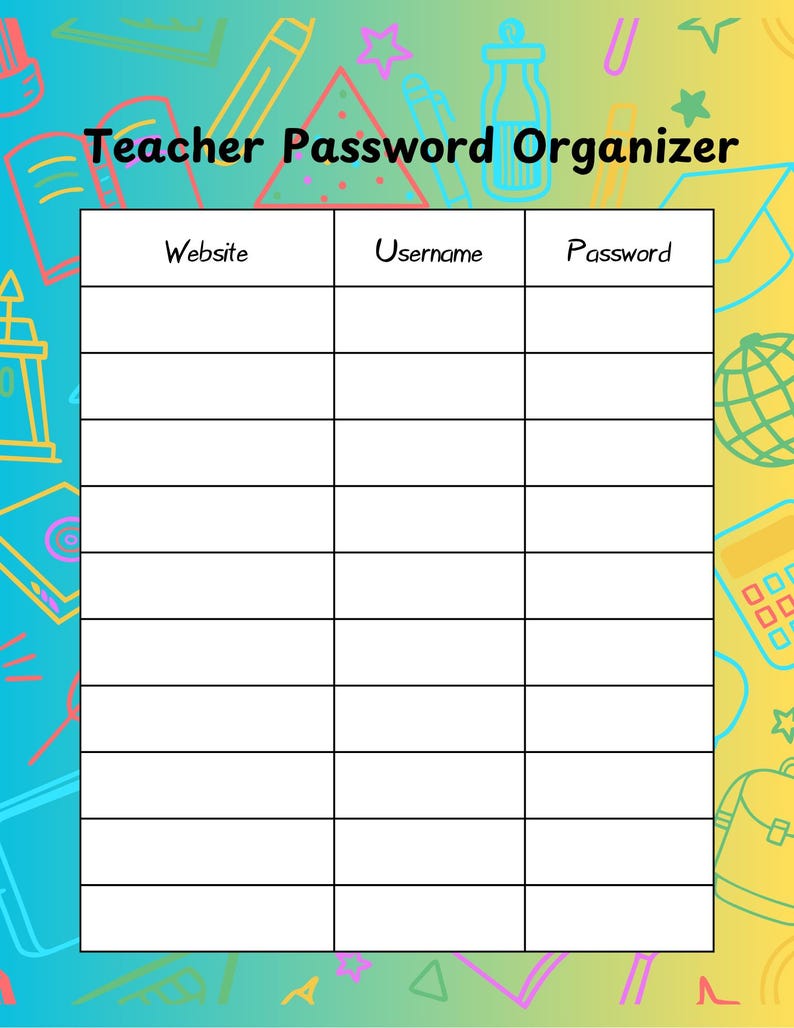 Teacher Password Organizer

| Website | Username | Password |
|---|---|---|
| | | |
| | | |
| | | |
| | | |
| | | |
| | | |
| | | |
| | | |
| | | |
| | | |